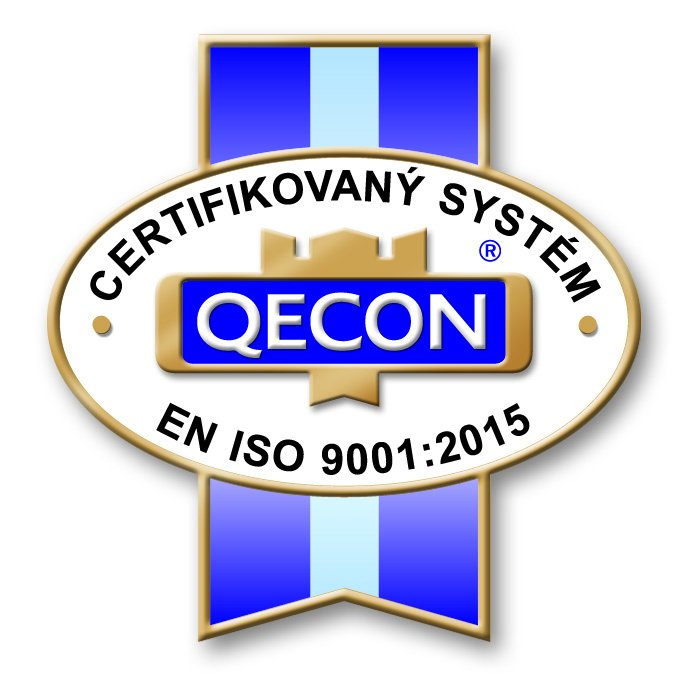 CERTIFIKOVANÝ SYSTÉM
®
QECON
EN ISO 9001:2015